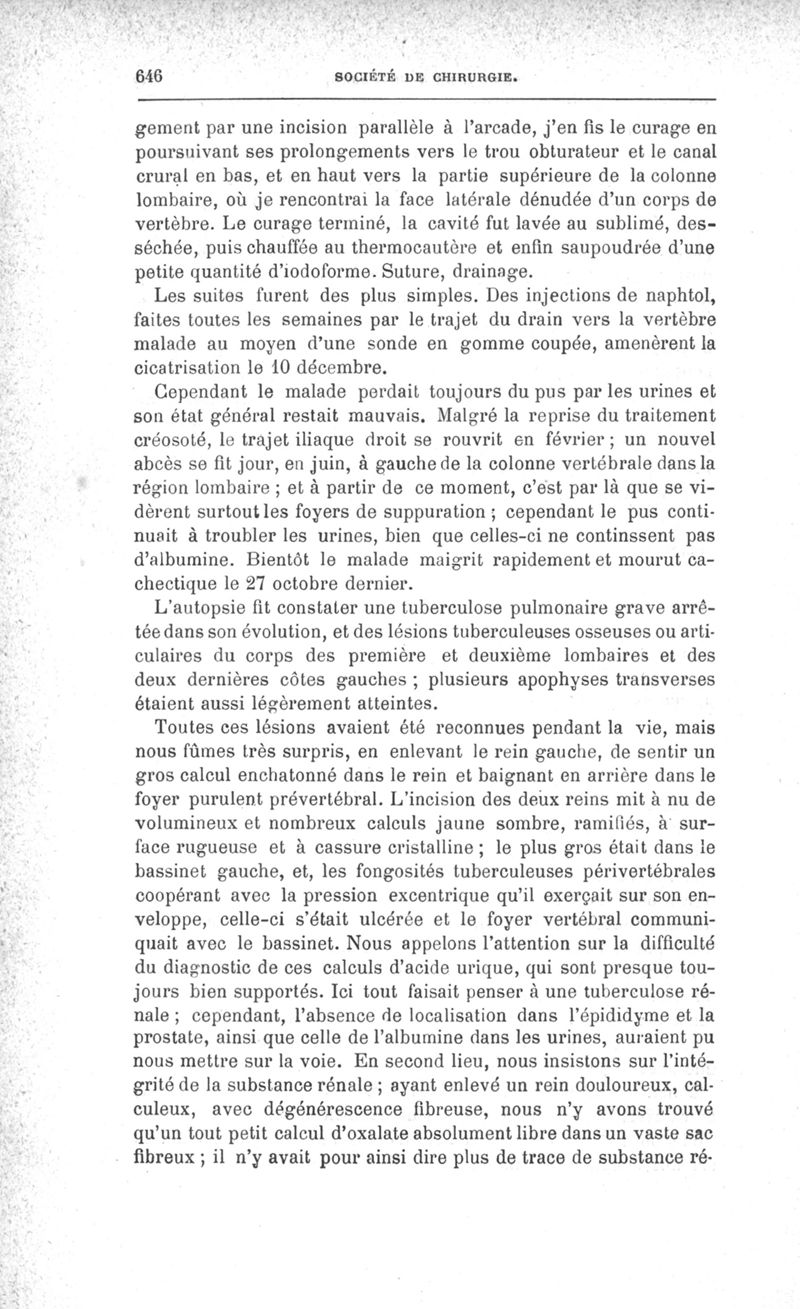 646 SOCIÉTÉ DE CHIRURGIE.

gement par une incision parallèle à l'arcade, j'en fis le curage en poursuivant ses prolongements vers le trou obturateur et le canal crural en bas, et en haut vers la partie supérieure de la colonne lombaire, où je rencontrai la face latérale dénudée d'un corps de vertèbre. Le curage terminé, la cavité fut lavée au sublimé, desséchée, puis chauffée au thermocautère et enfin saupoudrée d'une petite quantité d'iodoforme. Suture, drainage.

Les suites furent des plus simples. Des injections de naphtol, faites toutes les semaines par le trajet du drain vers la vertèbre malade au moyen d'une sonde en gomme coupée, amenèrent la cicatrisation le 10 décembre.

Cependant le malade perdait toujours du pus par les urines et son état général restait mauvais. Malgré la reprise du traitement créosoté, le trajet iliaque droit se rouvrit en février ; un nouvel abcès se fit jour, en juin, à gauche de la colonne vertébrale dans la région lombaire ; et à partir de ce moment, c'est par là que se vidèrent surtout les foyers de suppuration ; cependant le pus continuait à troubler les urines, bien que celles-ci ne continssent pas d'albumine. Bientôt le malade maigrit rapidement et mourut cachectique le 27 octobre dernier.

L'autopsie fit constater une tuberculose pulmonaire grave arrêtée dans son évolution, et des lésions tuberculeuses osseuses ou articulaires du corps des première et deuxième lombaires et des deux dernières côtes gauches ; plusieurs apophyses transverses étaient aussi légèrement atteintes.

Toutes ces lésions avaient été reconnues pendant la vie, mais nous fûmes très surpris, en enlevant le rein gauche, de sentir un gros calcul enchatonné dans le rein et baignant en arrière dans le foyer purulent prévertébral. L'incision des deux reins mit à nu de volumineux et nombreux calculs jaune sombre, ramifiés, à surface rugueuse et à cassure cristalline ; le plus gros était dans le bassinet gauche, et, les fongosités tuberculeuses périvertébrales coopérant avec la pression excentrique qu'il exerçait sur son enveloppe, celle-ci s'était ulcérée et le foyer vertébral communiquait avec le bassinet. Nous appelons l'attention sur la difficulté du diagnostic de ces calculs d'acide urique, qui sont presque toujours bien supportés. Ici tout faisait penser à une tuberculose rénale ; cependant, l'absence de localisation dans l'épididyme et la prostate, ainsi que celle de l'albumine dans les urines, auraient pu nous mettre sur la voie. En second lieu, nous insistons sur l'intégrité de la substance rénale ; ayant enlevé un rein douloureux, calculeux, avec dégénérescence fibreuse, nous n'y avons trouvé qu'un tout petit calcul d'oxalate absolument libre dans un vaste sac fibreux ; il n'y avait pour ainsi dire plus de trace de substance ré-